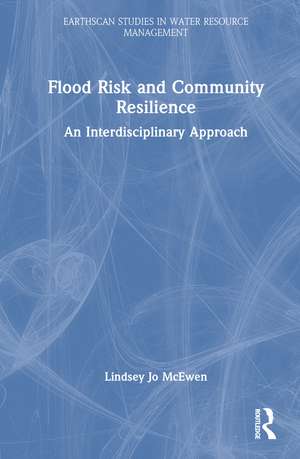 EARTHSCAN STUDIES IN WATER RESOURCE MANAGEMENT

Flood Risk and Community Resilience

An Interdisciplinary Approach

Lindsey Jo McEwen

ROUTLEDGE